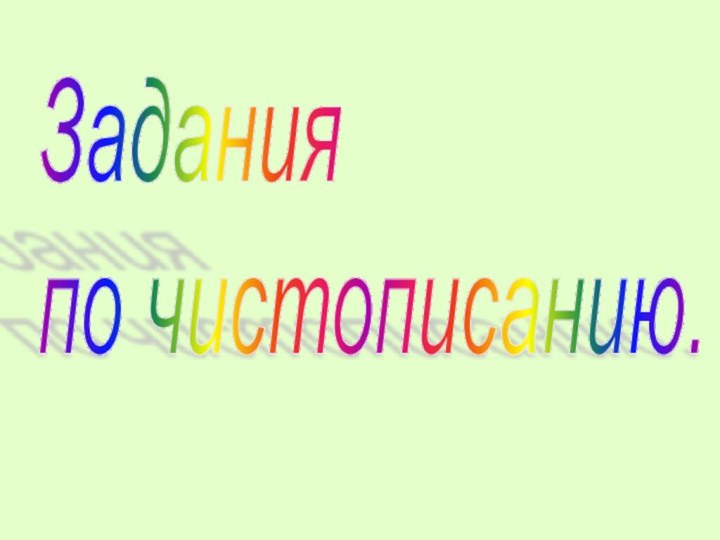 Задания
по чистописанию.